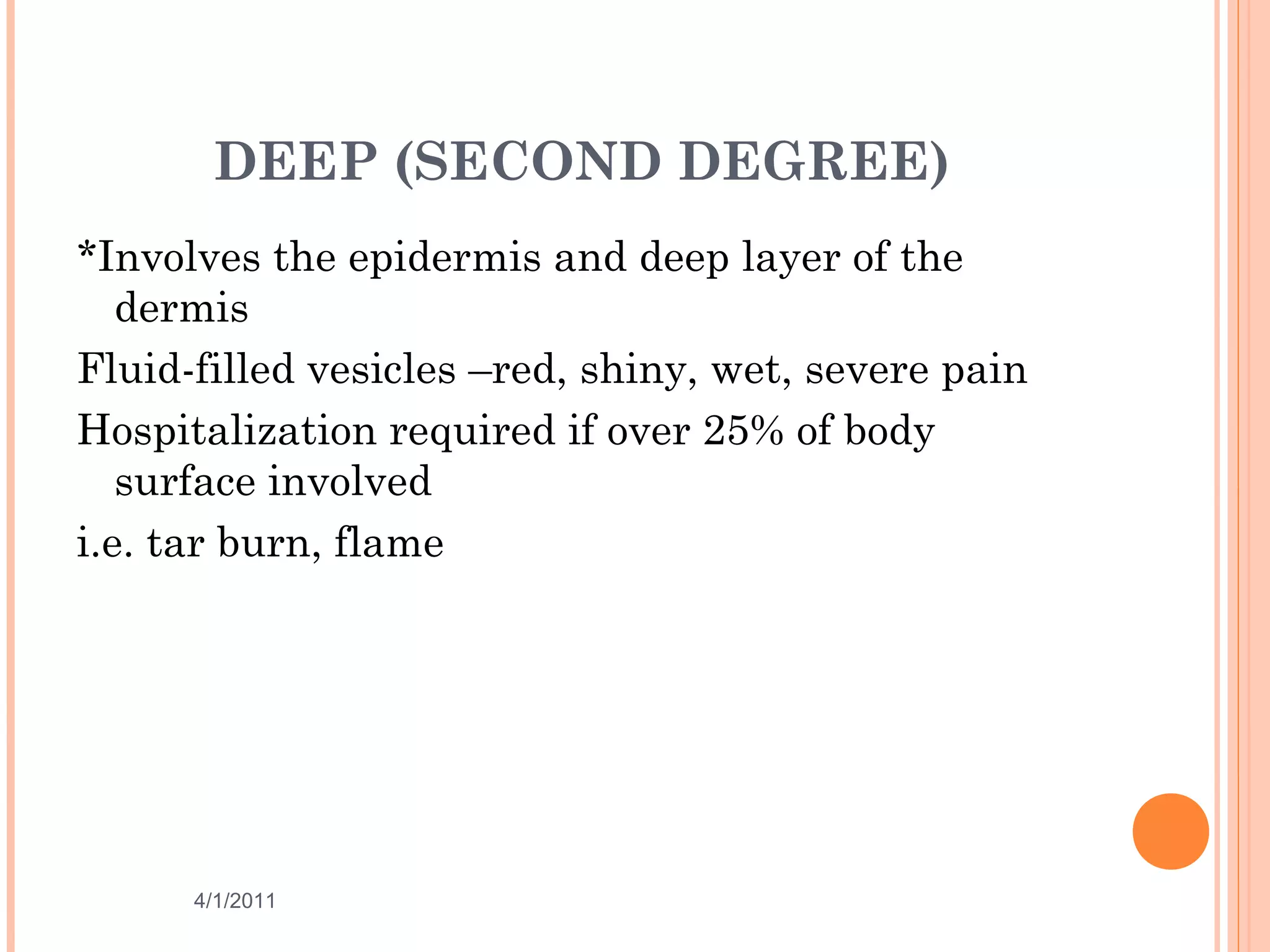 DEEP (SECOND DEGREE)

*Involves the epidermis and deep layer of the dermis

Fluid-filled vesicles –red, shiny, wet, severe pain

Hospitalization required if over 25% of body surface involved

i.e. tar burn, flame

4/1/2011